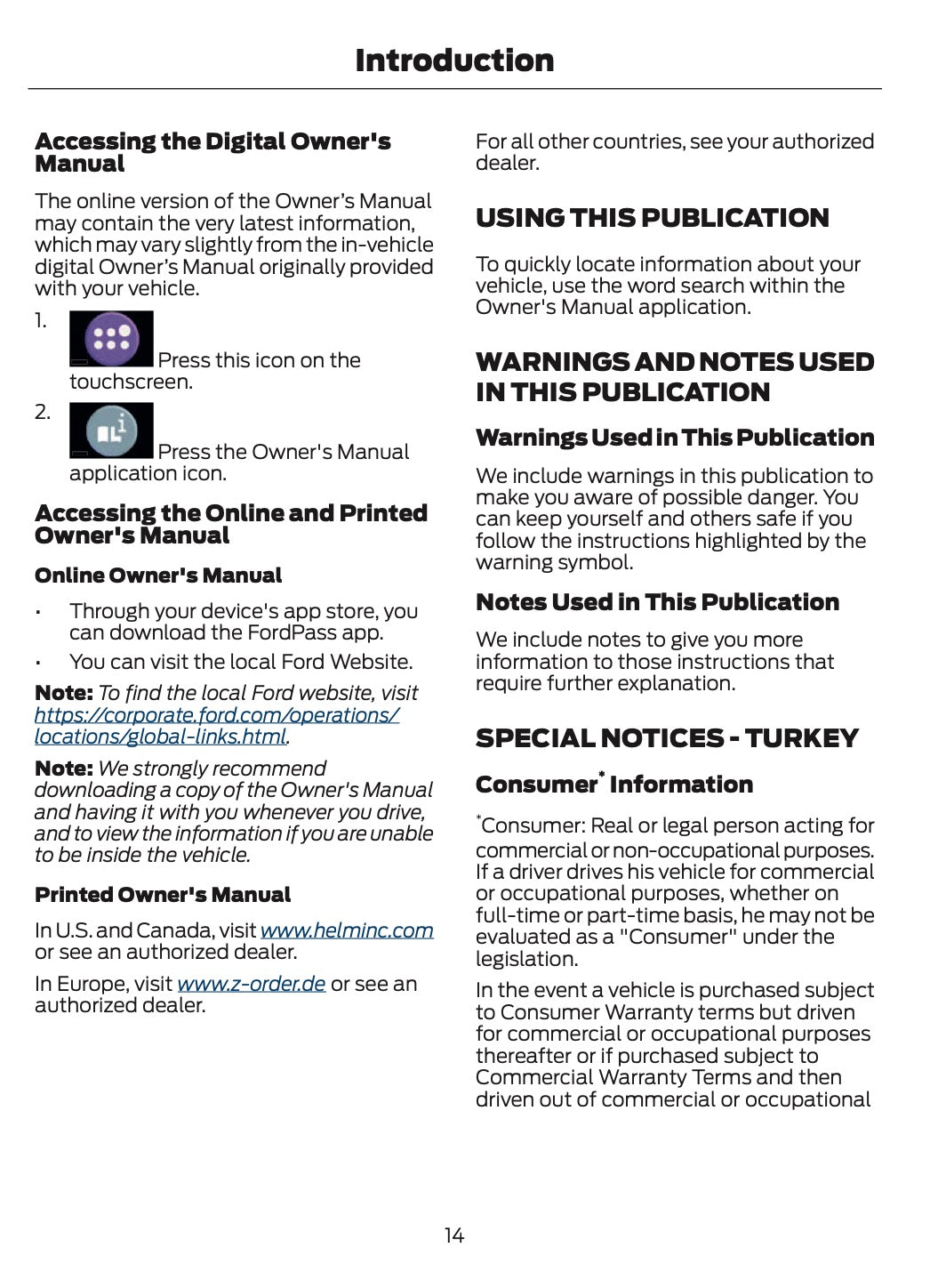 Introduction

Accessing the Digital Owner's Manual

The online version of the Owner's Manual may contain the very latest information, which may vary slightly from the in-vehicle digital Owner's Manual originally provided with your vehicle.

1. Press this icon on the touchscreen.

2. Press the Owner's Manual application icon.

Accessing the Online and Printed Owner's Manual

Online Owner's Manual

• Through your device's app store, you can download the FordPass app.

• You can visit the local Ford Website.

Note: To find the local Ford website, visit https://corporate.ford.com/operations/locations/global-links.html.

Note: We strongly recommend downloading a copy of the Owner's Manual and having it with you whenever you drive, and to view the information if you are unable to be inside the vehicle.

Printed Owner's Manual

In U.S. and Canada, visit www.helminc.com or see an authorized dealer.

In Europe, visit www.z-order.de or see an authorized dealer.

For all other countries, see your authorized dealer.

USING THIS PUBLICATION

To quickly locate information about your vehicle, use the word search within the Owner's Manual application.

WARNINGS AND NOTES USED IN THIS PUBLICATION

Warnings Used in This Publication

We include warnings in this publication to make you aware of possible danger. You can keep yourself and others safe if you follow the instructions highlighted by the warning symbol.

Notes Used in This Publication

We include notes to give you more information to those instructions that require further explanation.

SPECIAL NOTICES - TURKEY

Consumer* Information

*Consumer: Real or legal person acting for commercial or non-occupational purposes. If a driver drives his vehicle for commercial or occupational purposes, whether on full-time or part-time basis, he may not be evaluated as a "Consumer" under the legislation.

In the event a vehicle is purchased subject to Consumer Warranty terms but driven for commercial or occupational purposes thereafter or if purchased subject to Commercial Warranty Terms and then driven out of commercial or occupational

14